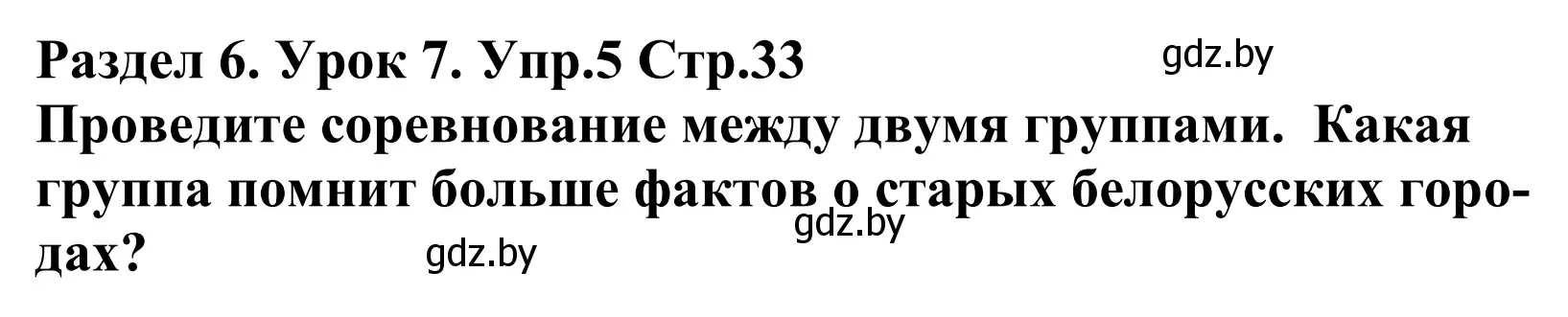 Раздел 6. Урок 7. Упр.5 Стр.33

gdz.by

Проведите соревнование между двумя группами. Какая группа помнит больше фактов о старых белорусских городах?

gdz.by

gdz.by